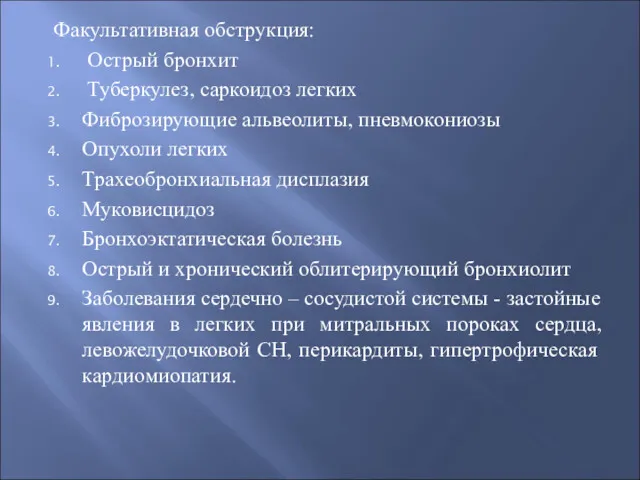 Факультативная обструкция:

1. Острый бронхит
2. Туберкулез, саркоидоз легких
3. Фиброзирующие альвеолиты, пневмокониозы
4. Опухоли легких
5. Трахеобронхиальная дисплазия
6. Муковисцидоз
7. Бронхоэктатическая болезнь
8. Острый и хронический облитерирующий бронхиолит
9. Заболевания сердечно – сосудистой системы - застойные явления в легких при митральных пороках сердца, левожелудочковой СН, перикардиты, гипертрофическая кардиомиопатия.